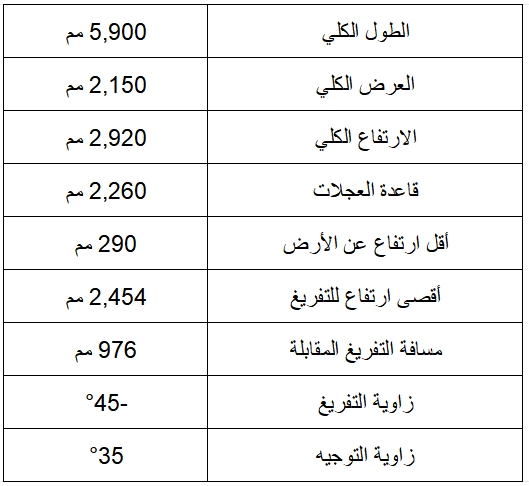 | الطول الكلي | 5,900 مم |
|---|---|
| العرض الكلي | 2,150 مم |
| الارتفاع الكلي | 2,920 مم |
| قاعدة العجلات | 2,260 مم |
| أقل ارتفاع عن الأرض | 290 مم |
| أقصى ارتفاع للتفريغ | 2,454 مم |
| مسافة التفريغ المقابلة | 976 مم |
| زاوية التفريغ | -45° |
| زاوية التوجيه | 35° |